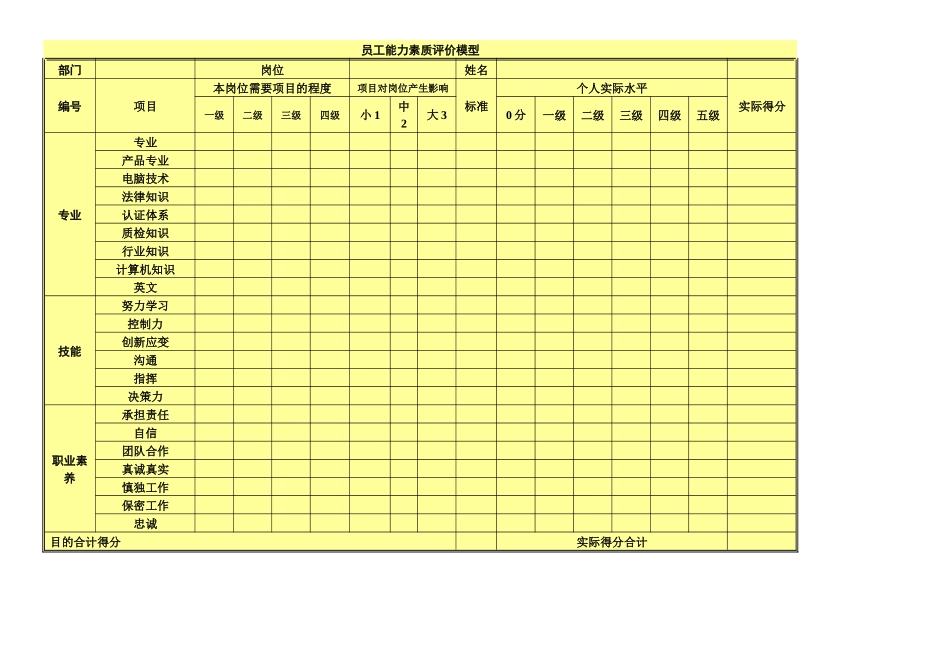 员工能力素质评价模型

| 部门 | | 岗位 | | | | | | | 姓名 | | | | | | | |
|---|---|---|---|---|---|---|---|---|---|---|---|---|---|---|---|---|
| 编号 | 项目 | 本岗位需要项目的程度 | | | | 项目对岗位产生影响 | | | 标准 | 个人实际水平 | | | | | | 实际得分 |
| | | 一级 | 二级 | 三级 | 四级 | 小 1 | 中 2 | 大 3 | | 0 分 | 一级 | 二级 | 三级 | 四级 | 五级 | |
| 专业 | 专业 | | | | | | | | | | | | | | | |
| | 产品专业 | | | | | | | | | | | | | | | |
| | 电脑技术 | | | | | | | | | | | | | | | |
| | 法律知识 | | | | | | | | | | | | | | | |
| | 认证体系 | | | | | | | | | | | | | | | |
| | 质检知识 | | | | | | | | | | | | | | | |
| | 行业知识 | | | | | | | | | | | | | | | |
| | 计算机知识 | | | | | | | | | | | | | | | |
| | 英文 | | | | | | | | | | | | | | | |
| 技能 | 努力学习 | | | | | | | | | | | | | | | |
| | 控制力 | | | | | | | | | | | | | | | |
| | 创新应变 | | | | | | | | | | | | | | | |
| | 沟通 | | | | | | | | | | | | | | | |
| | 指挥 | | | | | | | | | | | | | | | |
| | 决策力 | | | | | | | | | | | | | | | |
| 职业素养 | 承担责任 | | | | | | | | | | | | | | | |
| | 自信 | | | | | | | | | | | | | | | |
| | 团队合作 | | | | | | | | | | | | | | | |
| | 真诚真实 | | | | | | | | | | | | | | | |
| | 慎独工作 | | | | | | | | | | | | | | | |
| | 保密工作 | | | | | | | | | | | | | | | |
| | 忠诚 | | | | | | | | | | | | | | | |
| 目的合计得分 | | | | | | | | | | 实际得分合计 | | | | | | |